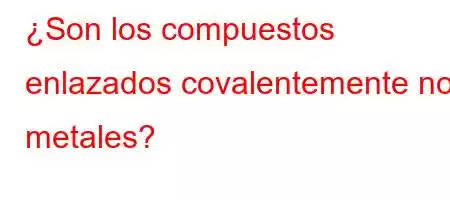 ¿Son los compuestos enlazados covalentemente no metales?